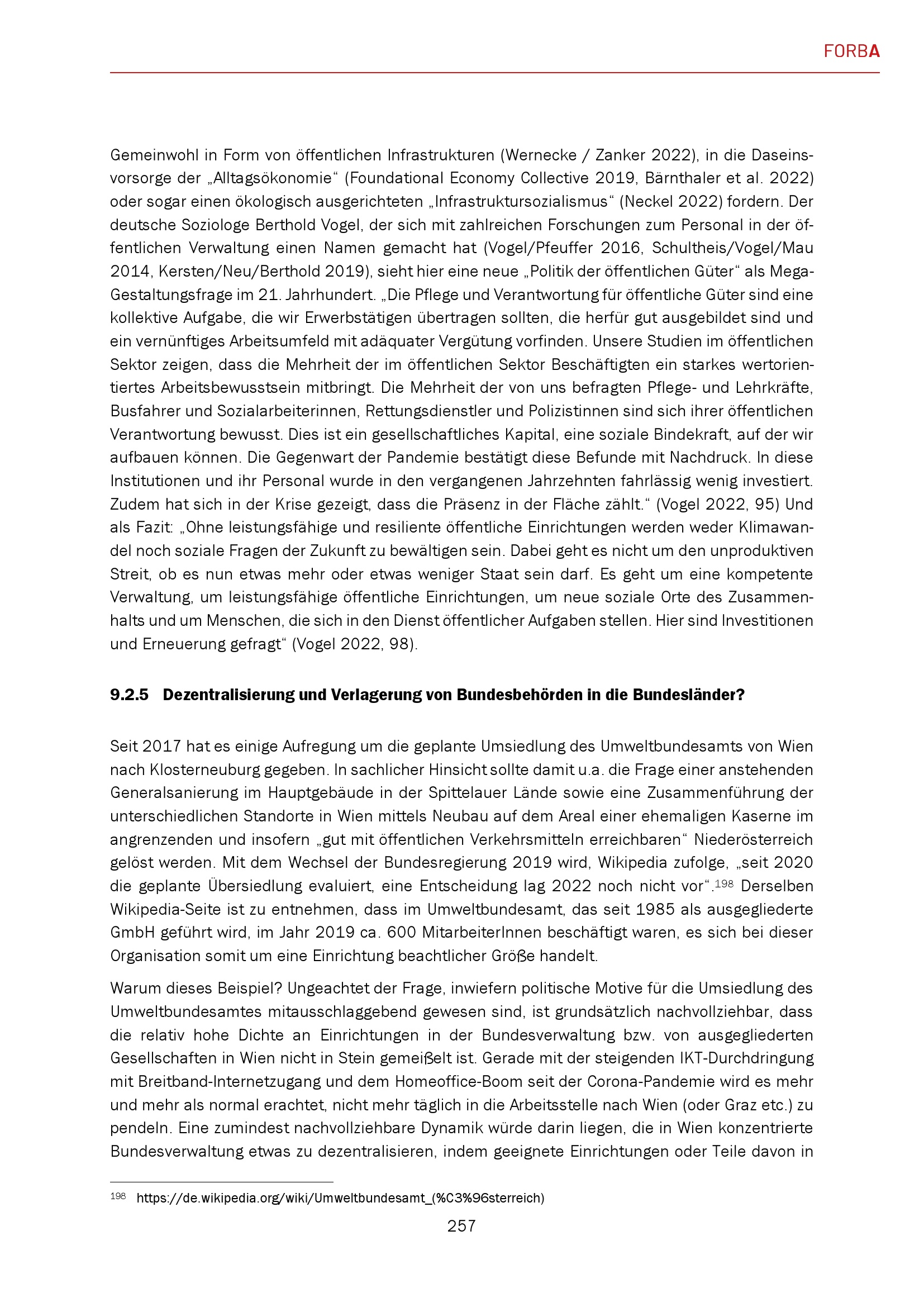 FORBA

Gemeinwohl in Form von öffentlichen Infrastrukturen (Wernecke / Zanker 2022), in die Daseinsvorsorge der „Alltagsökonomie“ (Foundational Economy Collective 2019, Bärnthaler et al. 2022) oder sogar einen ökologisch ausgerichteten „Infrastruktursozialismus“ (Neckel 2022) fordern. Der deutsche Soziologe Berthold Vogel, der sich mit zahlreichen Forschungen zum Personal in der öffentlichen Verwaltung einen Namen gemacht hat (Vogel/Pfeuffer 2016, Schultheis/Vogel/Mau 2014, Kersten/Neu/Berthold 2019), sieht hier eine neue „Politik der öffentlichen Güter“ als Mega-Gestaltungsfrage im 21. Jahrhundert. „Die Pflege und Verantwortung für öffentliche Güter sind eine kollektive Aufgabe, die wir Erwerbstätigen übertragen sollten, die herfür gut ausgebildet sind und ein vernünftiges Arbeitsumfeld mit adäquater Vergütung vorfinden. Unsere Studien im öffentlichen Sektor zeigen, dass die Mehrheit der im öffentlichen Sektor Beschäftigten ein starkes wertorientiertes Arbeitsbewusstsein mitbringt. Die Mehrheit der von uns befragten Pflege- und Lehrkräfte, Busfahrer und Sozialarbeiterinnen, Rettungsdienstler und Polizistinnen sind sich ihrer öffentlichen Verantwortung bewusst. Dies ist ein gesellschaftliches Kapital, eine soziale Bindekraft, auf der wir aufbauen können. Die Gegenwart der Pandemie bestätigt diese Befunde mit Nachdruck. In diese Institutionen und ihr Personal wurde in den vergangenen Jahrzehnten fahrlässig wenig investiert. Zudem hat sich in der Krise gezeigt, dass die Präsenz in der Fläche zählt.“ (Vogel 2022, 95) Und als Fazit: „Ohne leistungsfähige und resiliente öffentliche Einrichtungen werden weder Klimawandel noch soziale Fragen der Zukunft zu bewältigen sein. Dabei geht es nicht um den unproduktiven Streit, ob es nun etwas mehr oder etwas weniger Staat sein darf. Es geht um eine kompetente Verwaltung, um leistungsfähige öffentliche Einrichtungen, um neue soziale Orte des Zusammenhalts und um Menschen, die sich in den Dienst öffentlicher Aufgaben stellen. Hier sind Investitionen und Erneuerung gefragt“ (Vogel 2022, 98).

9.2.5 Dezentralisierung und Verlagerung von Bundesbehörden in die Bundesländer?

Seit 2017 hat es einige Aufregung um die geplante Umsiedlung des Umweltbundesamts von Wien nach Klosterneuburg gegeben. In sachlicher Hinsicht sollte damit u.a. die Frage einer anstehenden Generalsanierung im Hauptgebäude in der Spittelauer Lände sowie eine Zusammenführung der unterschiedlichen Standorte in Wien mittels Neubau auf dem Areal einer ehemaligen Kaserne im angrenzenden und insofern „gut mit öffentlichen Verkehrsmitteln erreichbaren“ Niederösterreich gelöst werden. Mit dem Wechsel der Bundesregierung 2019 wird, Wikipedia zufolge, „seit 2020 die geplante Übersiedlung evaluiert, eine Entscheidung lag 2022 noch nicht vor“.$^{198}$ Derselben Wikipedia-Seite ist zu entnehmen, dass im Umweltbundesamt, das seit 1985 als ausgegliederte GmbH geführt wird, im Jahr 2019 ca. 600 MitarbeiterInnen beschäftigt waren, es sich bei dieser Organisation somit um eine Einrichtung beachtlicher Größe handelt.

Warum dieses Beispiel? Ungeachtet der Frage, inwiefern politische Motive für die Umsiedlung des Umweltbundesamtes mitausschlaggebend gewesen sind, ist grundsätzlich nachvollziehbar, dass die relativ hohe Dichte an Einrichtungen in der Bundesverwaltung bzw. von ausgegliederten Gesellschaften in Wien nicht in Stein gemeißelt ist. Gerade mit der steigenden IKT-Durchdringung mit Breitband-Internetzugang und dem Homeoffice-Boom seit der Corona-Pandemie wird es mehr und mehr als normal erachtet, nicht mehr täglich in die Arbeitsstelle nach Wien (oder Graz etc.) zu pendeln. Eine zumindest nachvollziehbare Dynamik würde darin liegen, die in Wien konzentrierte Bundesverwaltung etwas zu dezentralisieren, indem geeignete Einrichtungen oder Teile davon in

$^{198}$ https://de.wikipedia.org/wiki/Umweltbundesamt_(%C3%96sterreich)

257